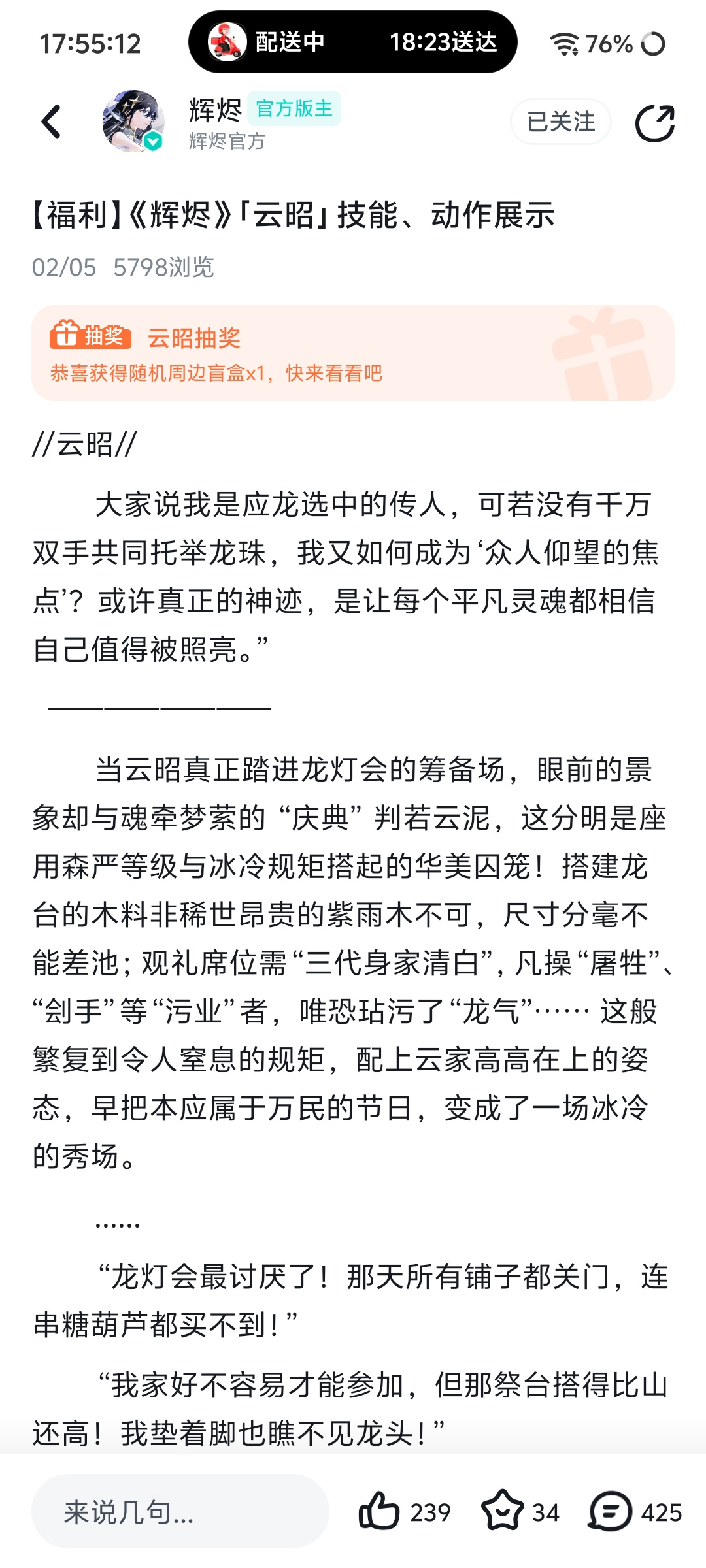 17:55:12 配送中 18:23送达 76%

辉烬 官方版主
辉烬官方
已关注

【福利】《辉烬》「云昭」技能、动作展示
02/05 5798浏览

抽奖 云昭抽奖
恭喜获得随机周边盲盒x1，快来看看吧

//云昭//

大家说我是应龙选中的传人，可若没有千万双手共同托举龙珠，我又如何成为‘众人仰望的焦点’？或许真正的神迹，是让每个平凡灵魂都相信自己值得被照亮。”

————————

当云昭真正踏进龙灯会的筹备场，眼前的景象却与魂牵梦萦的“庆典”判若云泥，这分明是座用森严等级与冰冷规矩搭起的华美囚笼！搭建龙台的木料非稀世昂贵的紫雨木不可，尺寸分毫不能差池；观礼席位需“三代身家清白”，凡操“屠牲”、“刽手”等“污业”者，唯恐玷污了“龙气”…… 这般繁复到令人窒息的规矩，配上云家高高在上的姿态，早把本应属于万民的节日，变成了一场冰冷的秀场。

……

“龙灯会最讨厌了！那天所有铺子都关门，连串糖葫芦都买不到！”

“我家好不容易才能参加，但那祭台搭得比山还高！我垫着脚也瞧不见龙头！”

来说几句... 239 34 425